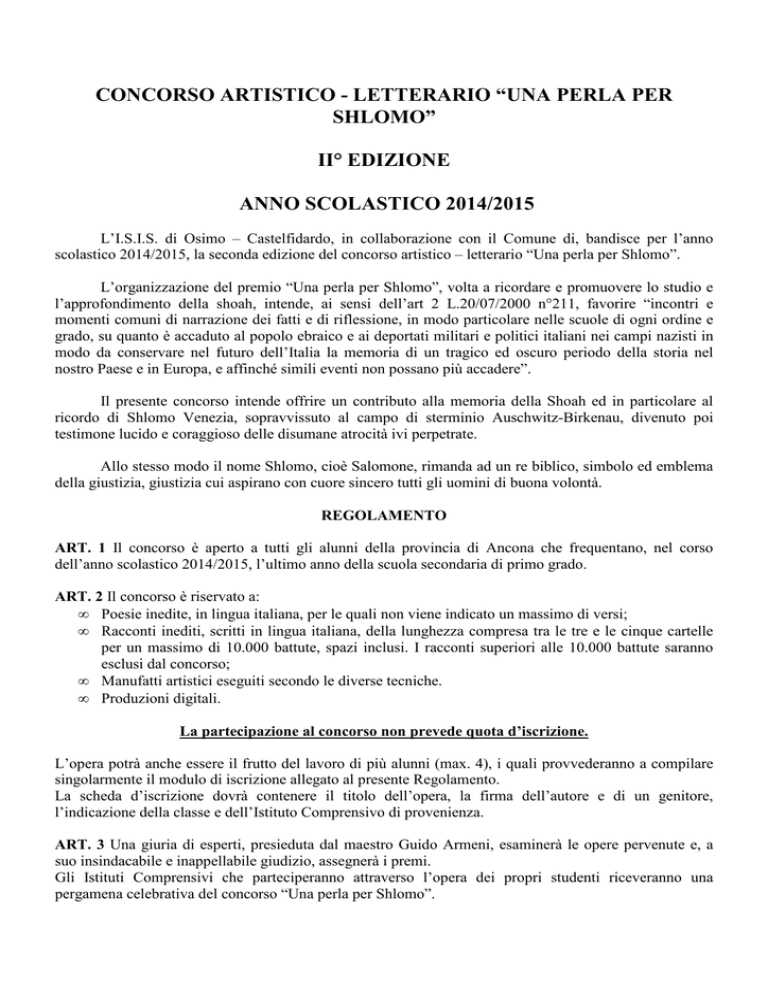 CONCORSO ARTISTICO - LETTERARIO “UNA PERLA PER SHLOMO”

II° EDIZIONE

ANNO SCOLASTICO 2014/2015

L’I.S.I.S. di Osimo – Castelfidardo, in collaborazione con il Comune di, bandisce per l’anno scolastico 2014/2015, la seconda edizione del concorso artistico – letterario “Una perla per Shlomo”.

L’organizzazione del premio “Una perla per Shlomo”, volta a ricordare e promuovere lo studio e l’approfondimento della shoah, intende, ai sensi dell’art 2 L.20/07/2000 n°211, favorire “incontri e momenti comuni di narrazione dei fatti e di riflessione, in modo particolare nelle scuole di ogni ordine e grado, su quanto è accaduto al popolo ebraico e ai deportati militari e politici italiani nei campi nazisti in modo da conservare nel futuro dell’Italia la memoria di un tragico ed oscuro periodo della storia nel nostro Paese e in Europa, e affinché simili eventi non possano più accadere”.

Il presente concorso intende offrire un contributo alla memoria della Shoah ed in particolare al ricordo di Shlomo Venezia, sopravvissuto al campo di sterminio Auschwitz-Birkenau, divenuto poi testimone lucido e coraggioso delle disumane atrocità ivi perpetrate.

Allo stesso modo il nome Shlomo, cioè Salomone, rimanda ad un re biblico, simbolo ed emblema della giustizia, giustizia cui aspirano con cuore sincero tutti gli uomini di buona volontà.

REGOLAMENTO

ART. 1 Il concorso è aperto a tutti gli alunni della provincia di Ancona che frequentano, nel corso dell’anno scolastico 2014/2015, l’ultimo anno della scuola secondaria di primo grado.

ART. 2 Il concorso è riservato a:
∞ Poesie inedite, in lingua italiana, per le quali non viene indicato un massimo di versi;
∞ Racconti inediti, scritti in lingua italiana, della lunghezza compresa tra le tre e le cinque cartelle per un massimo di 10.000 battute, spazi inclusi. I racconti superiori alle 10.000 battute saranno esclusi dal concorso;
∞ Manufatti artistici eseguiti secondo le diverse tecniche.
∞ Produzioni digitali.

La partecipazione al concorso non prevede quota d’iscrizione.

L’opera potrà anche essere il frutto del lavoro di più alunni (max. 4), i quali provvederanno a compilare singolarmente il modulo di iscrizione allegato al presente Regolamento.
La scheda d’iscrizione dovrà contenere il titolo dell’opera, la firma dell’autore e di un genitore, l’indicazione della classe e dell’Istituto Comprensivo di provenienza.

ART. 3 Una giuria di esperti, presieduta dal maestro Guido Armeni, esaminerà le opere pervenute e, a suo insindacabile e inappellabile giudizio, assegnerà i premi.
Gli Istituti Comprensivi che parteciperanno attraverso l’opera dei propri studenti riceveranno una pergamena celebrativa del concorso “Una perla per Shlomo”.